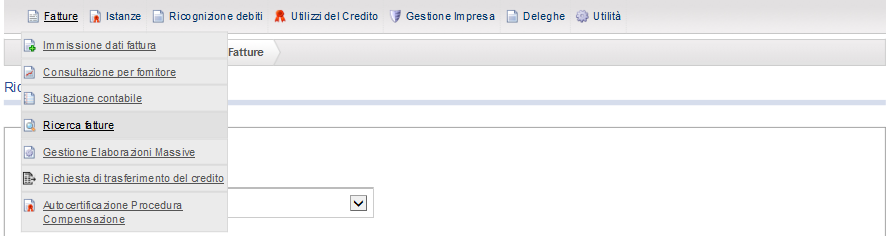 Fatture Istanze Ricognizione debiti Utilizzi del Credito Gestione Impresa Deleghe Utilità

Immissione dati fattura
Consultazione per fornitore
Situazione contabile
Ricerca fatture
Gestione Elaborazioni Massive
Richiesta di trasferimento del credito
Autocertificazione Procedura Compensazione

Fatture

Ric